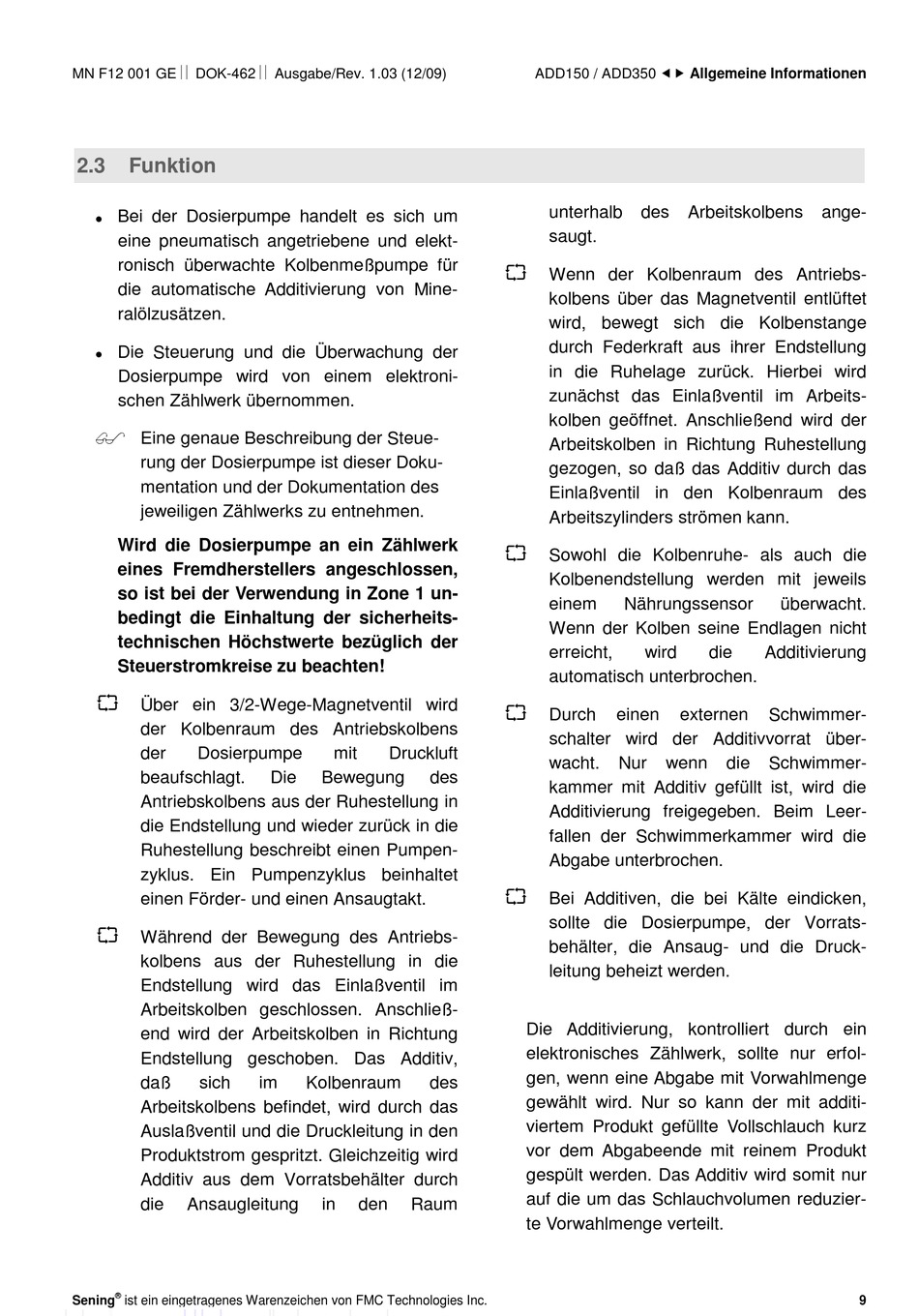 MN F12 001 GE || DOK-462 || Ausgabe/Rev. 1.03 (12/09)

ADD150 / ADD350 ◄► Allgemeine Informationen

2.3 Funktion

• Bei der Dosierpumpe handelt es sich um eine pneumatisch angetriebene und elektronisch überwachte Kolbenmeßpumpe für die automatische Additivierung von Mineralölzusätzen.

• Die Steuerung und die Überwachung der Dosierpumpe wird von einem elektronischen Zählwerk übernommen.

Eine genaue Beschreibung der Steuerung der Dosierpumpe ist dieser Dokumentation und der Dokumentation des jeweiligen Zählwerks zu entnehmen.

Wird die Dosierpumpe an ein Zählwerk eines Fremdherstellers angeschlossen, so ist bei der Verwendung in Zone 1 unbedingt die Einhaltung der sicherheitstechnischen Höchstwerte bezüglich der Steuerstromkreise zu beachten!

Über ein 3/2-Wege-Magnetventil wird der Kolbenraum des Antriebskolbens der Dosierpumpe mit Druckluft beaufschlagt. Die Bewegung des Antriebskolbens aus der Ruhestellung in die Endstellung und wieder zurück in die Ruhestellung beschreibt einen Pumpenzyklus. Ein Pumpenzyklus beinhaltet einen Förder- und einen Ansaugtakt.

Während der Bewegung des Antriebskolbens aus der Ruhestellung in die Endstellung wird das Einlaßventil im Arbeitskolben geschlossen. Anschließend wird der Arbeitskolben in Richtung Endstellung geschoben. Das Additiv, daß sich im Kolbenraum des Arbeitskolbens befindet, wird durch das Auslaßventil und die Druckleitung in den Produktstrom gespritzt. Gleichzeitig wird Additiv aus dem Vorratsbehälter durch die Ansaugleitung in den Raum unterhalb des Arbeitskolbens angesaugt.

Wenn der Kolbenraum des Antriebskolbens über das Magnetventil entlüftet wird, bewegt sich die Kolbenstange durch Federkraft aus ihrer Endstellung in die Ruhelage zurück. Hierbei wird zunächst das Einlaßventil im Arbeitskolben geöffnet. Anschließend wird der Arbeitskolben in Richtung Ruhestellung gezogen, so daß das Additiv durch das Einlaßventil in den Kolbenraum des Arbeitszylinders strömen kann.

Sowohl die Kolbenruhe- als auch die Kolbenendstellung werden mit jeweils einem Nährungssensor überwacht. Wenn der Kolben seine Endlagen nicht erreicht, wird die Additivierung automatisch unterbrochen.

Durch einen externen Schwimmerschalter wird der Additivvorrat überwacht. Nur wenn die Schwimmerkammer mit Additiv gefüllt ist, wird die Additivierung freigegeben. Beim Leerfallen der Schwimmerkammer wird die Abgabe unterbrochen.

Bei Additiven, die bei Kälte eindicken, sollte die Dosierpumpe, der Vorratsbehälter, die Ansaug- und die Druckleitung beheizt werden.

Die Additivierung, kontrolliert durch ein elektronisches Zählwerk, sollte nur erfolgen, wenn eine Abgabe mit Vorwahlmenge gewählt wird. Nur so kann der mit additiviertem Produkt gefüllte Vollschlauch kurz vor dem Abgabeende mit reinem Produkt gespült werden. Das Additiv wird somit nur auf die um das Schlauchvolumen reduzierte Vorwahlmenge verteilt.

Sening® ist ein eingetragenes Warenzeichen von FMC Technologies Inc.

9